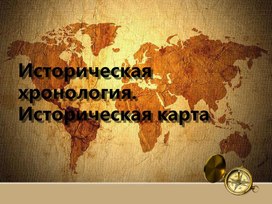 Историческая хронология. Историческая карта